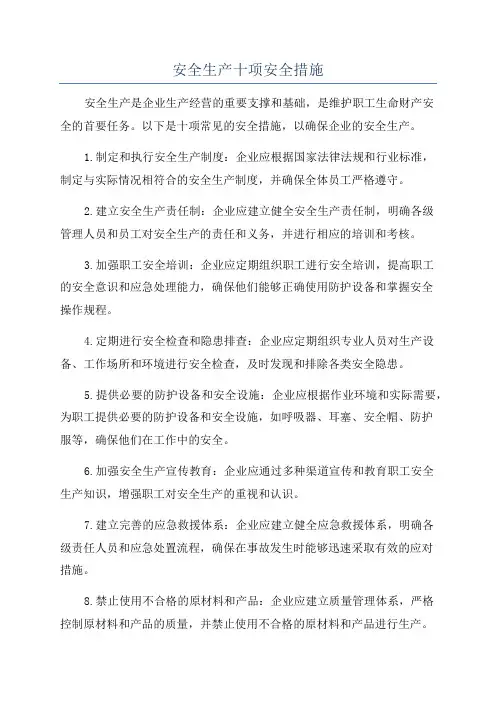 安全生产十项安全措施

安全生产是企业生产经营的重要支撑和基础，是维护职工生命财产安全的首要任务。以下是十项常见的安全措施，以确保企业的安全生产。

1.制定和执行安全生产制度：企业应根据国家法律法规和行业标准，制定与实际情况相符合的安全生产制度，并确保全体员工严格遵守。

2.建立安全生产责任制：企业应建立健全安全生产责任制，明确各级管理人员和员工对安全生产的责任和义务，并进行相应的培训和考核。

3.加强职工安全培训：企业应定期组织职工进行安全培训，提高职工的安全意识和应急处理能力，确保他们能够正确使用防护设备和掌握安全操作规程。

4.定期进行安全检查和隐患排查：企业应定期组织专业人员对生产设备、工作场所和环境进行安全检查，及时发现和排除各类安全隐患。

5.提供必要的防护设备和安全设施：企业应根据作业环境和实际需要，为职工提供必要的防护设备和安全设施，如呼吸器、耳塞、安全帽、防护服等，确保他们在工作中的安全。

6.加强安全生产宣传教育：企业应通过多种渠道宣传和教育职工安全生产知识，增强职工对安全生产的重视和认识。

7.建立完善的应急救援体系：企业应建立健全应急救援体系，明确各级责任人员和应急处置流程，确保在事故发生时能够迅速采取有效的应对措施。

8.禁止使用不合格的原材料和产品：企业应建立质量管理体系，严格控制原材料和产品的质量，并禁止使用不合格的原材料和产品进行生产。